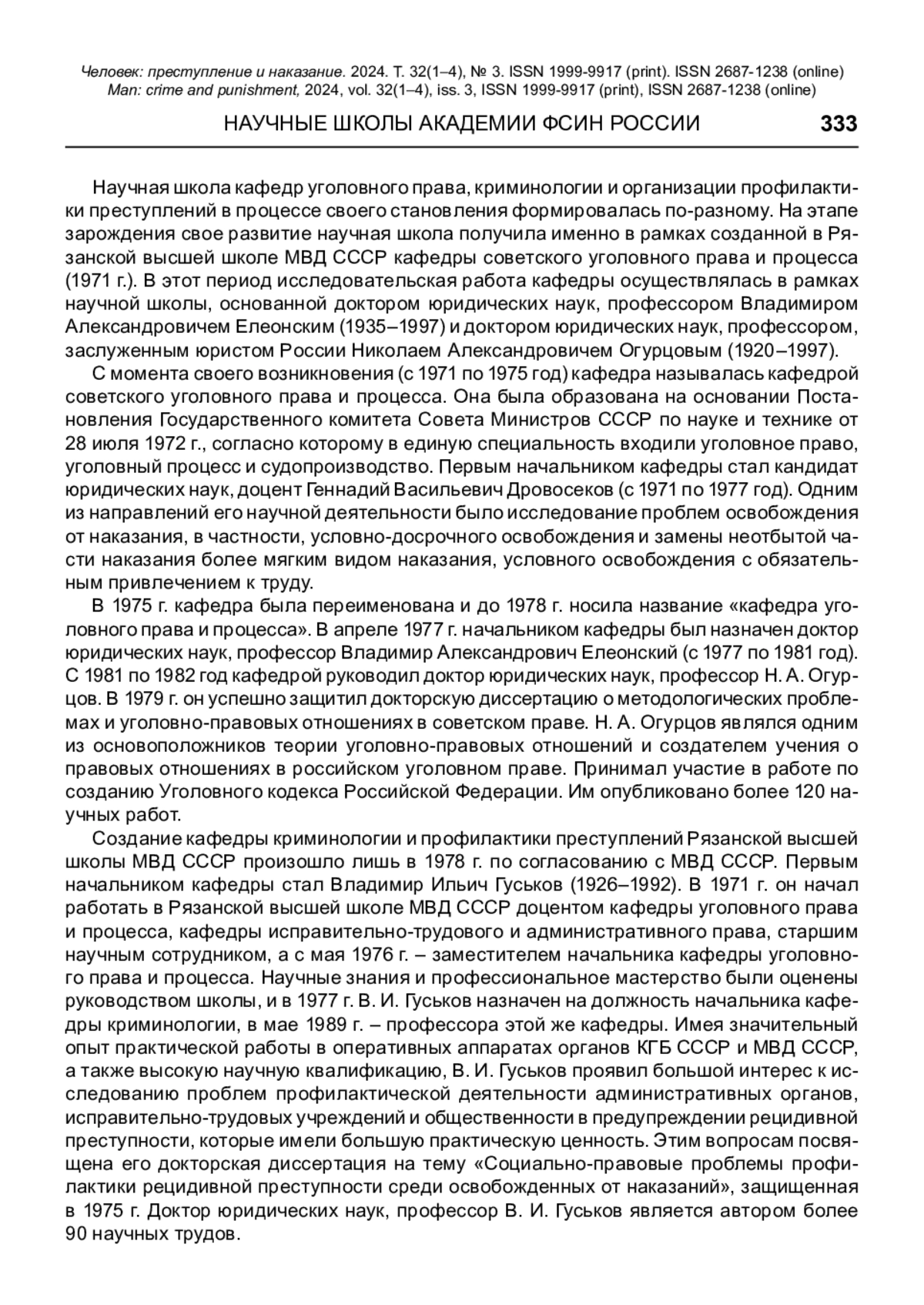 Человек: преступление и наказание. 2024. Т. 32(1–4), № 3. ISSN 1999-9917 (print). ISSN 2687-1238 (online)
Man: crime and punishment, 2024, vol. 32(1–4), iss. 3, ISSN 1999-9917 (print), ISSN 2687-1238 (online)

НАУЧНЫЕ ШКОЛЫ АКАДЕМИИ ФСИН РОССИИ 333

Научная школа кафедр уголовного права, криминологии и организации профилактики преступлений в процессе своего становления формировалась по-разному. На этапе зарождения свое развитие научная школа получила именно в рамках созданной в Рязанской высшей школе МВД СССР кафедры советского уголовного права и процесса (1971 г.). В этот период исследовательская работа кафедры осуществлялась в рамках научной школы, основанной доктором юридических наук, профессором Владимиром Александровичем Елеонским (1935–1997) и доктором юридических наук, профессором, заслуженным юристом России Николаем Александровичем Огурцовым (1920–1997).

С момента своего возникновения (с 1971 по 1975 год) кафедра называлась кафедрой советского уголовного права и процесса. Она была образована на основании Постановления Государственного комитета Совета Министров СССР по науке и технике от 28 июля 1972 г., согласно которому в единую специальность входили уголовное право, уголовный процесс и судопроизводство. Первым начальником кафедры стал кандидат юридических наук, доцент Геннадий Васильевич Дровосеков (с 1971 по 1977 год). Одним из направлений его научной деятельности было исследование проблем освобождения от наказания, в частности, условно-досрочного освобождения и замены неотбытой части наказания более мягким видом наказания, условного освобождения с обязательным привлечением к труду.

В 1975 г. кафедра была переименована и до 1978 г. носила название «кафедра уголовного права и процесса». В апреле 1977 г. начальником кафедры был назначен доктор юридических наук, профессор Владимир Александрович Елеонский (с 1977 по 1981 год). С 1981 по 1982 год кафедрой руководил доктор юридических наук, профессор Н. А. Огурцов. В 1979 г. он успешно защитил докторскую диссертацию о методологических проблемах и уголовно-правовых отношениях в советском праве. Н. А. Огурцов являлся одним из основоположников теории уголовно-правовых отношений и создателем учения о правовых отношениях в российском уголовном праве. Принимал участие в работе по созданию Уголовного кодекса Российской Федерации. Им опубликовано более 120 научных работ.

Создание кафедры криминологии и профилактики преступлений Рязанской высшей школы МВД СССР произошло лишь в 1978 г. по согласованию с МВД СССР. Первым начальником кафедры стал Владимир Ильич Гуськов (1926–1992). В 1971 г. он начал работать в Рязанской высшей школе МВД СССР доцентом кафедры уголовного права и процесса, кафедры исправительно-трудового и административного права, старшим научным сотрудником, а с мая 1976 г. – заместителем начальника кафедры уголовного права и процесса. Научные знания и профессиональное мастерство были оценены руководством школы, и в 1977 г. В. И. Гуськов назначен на должность начальника кафедры криминологии, в мае 1989 г. – профессора этой же кафедры. Имея значительный опыт практической работы в оперативных аппаратах органов КГБ СССР и МВД СССР, а также высокую научную квалификацию, В. И. Гуськов проявил большой интерес к исследованию проблем профилактической деятельности административных органов, исправительно-трудовых учреждений и общественности в предупреждении рецидивной преступности, которые имели большую практическую ценность. Этим вопросам посвящена его докторская диссертация на тему «Социально-правовые проблемы профилактики рецидивной преступности среди освобожденных от наказаний», защищенная в 1975 г. Доктор юридических наук, профессор В. И. Гуськов является автором более 90 научных трудов.